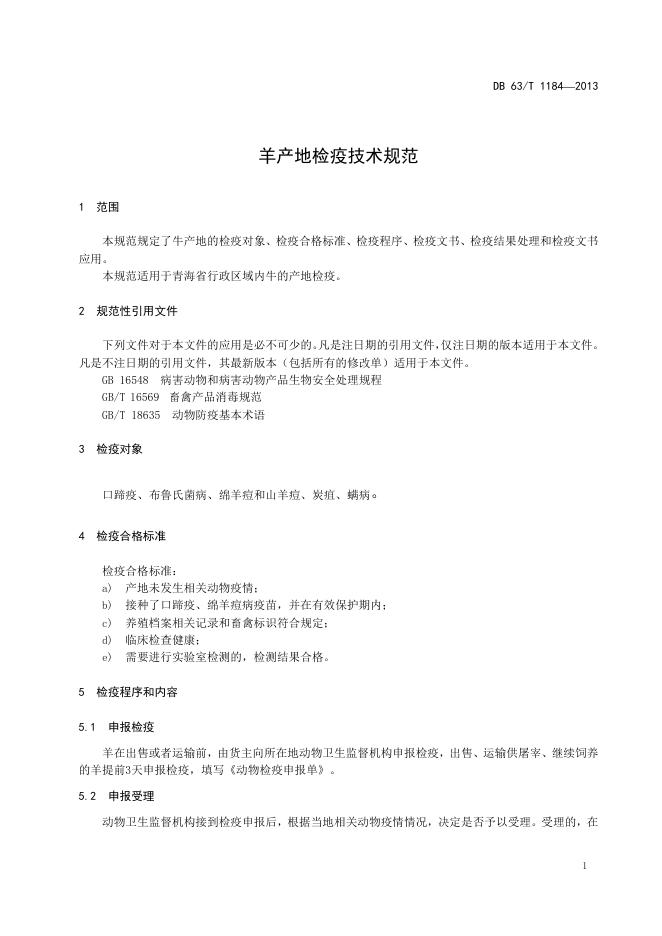 DB 63/T 1184—2013

羊产地检疫技术规范

1 范围

本规范规定了牛产地的检疫对象、检疫合格标准、检疫程序、检疫文书、检疫结果处理和检疫文书应用。

本规范适用于青海省行政区域内牛的产地检疫。

2 规范性引用文件

下列文件对于本文件的应用是必不可少的。凡是注日期的引用文件，仅注日期的版本适用于本文件。凡是不注日期的引用文件，其最新版本（包括所有的修改单）适用于本文件。

GB 16548 病害动物和病害动物产品生物安全处理规程

GB/T 16569 畜禽产品消毒规范

GB/T 18635 动物防疫基本术语

3 检疫对象

口蹄疫、布鲁氏菌病、绵羊痘和山羊痘、炭疽、螨病。

4 检疫合格标准

检疫合格标准：

a) 产地未发生相关动物疫情；

b) 接种了口蹄疫、绵羊痘病疫苗，并在有效保护期内；

c) 养殖档案相关记录和畜禽标识符合规定；

d) 临床检查健康；

e) 需要进行实验室检测的，检测结果合格。

5 检疫程序和内容

5.1 申报检疫

羊在出售或者运输前，由货主向所在地动物卫生监督机构申报检疫，出售、运输供屠宰、继续饲养的羊提前3天申报检疫，填写《动物检疫申报单》。

5.2 申报受理

动物卫生监督机构接到检疫申报后，根据当地相关动物疫情情况，决定是否予以受理。受理的，在

1